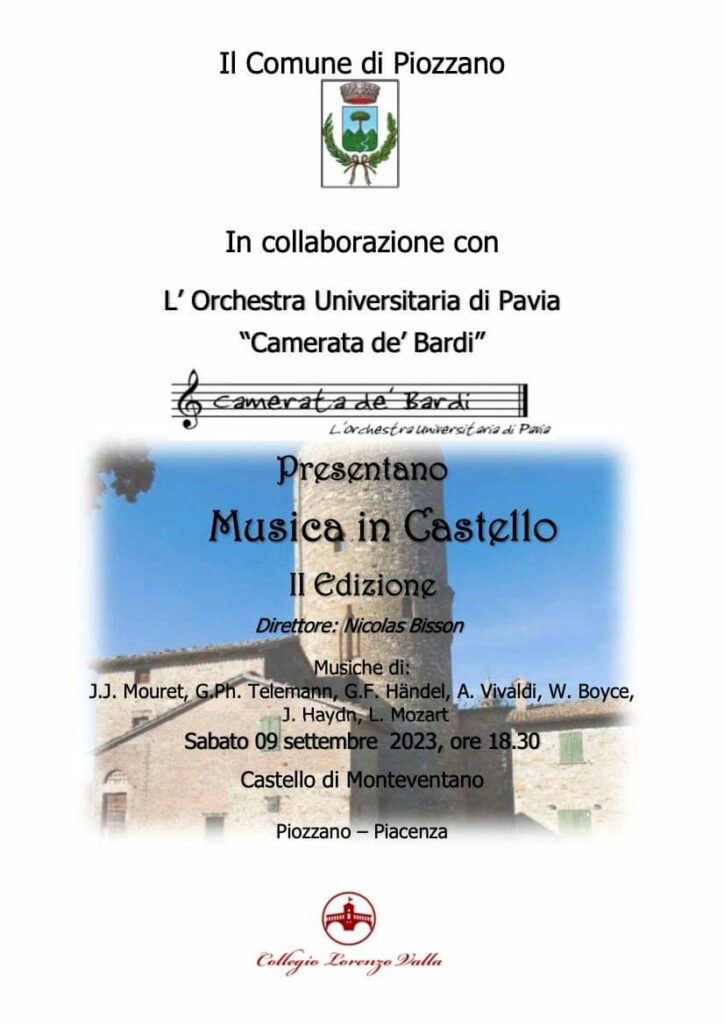 Il Comune di Piozzano

In collaborazione con

L' Orchestra Universitaria di Pavia
"Camerata de' Bardi"

Camerata de' Bardi
L'orchestra universitaria di Pavia

Presentano

Musica in Castello

II Edizione

Direttore: Nicolas Bisson

Musiche di:
J.J. Mouret, G.Ph. Telemann, G.F. Händel, A. Vivaldi, W. Boyce, J. Haydn, L. Mozart

Sabato 09 settembre 2023, ore 18.30

Castello di Monteventano

Piozzano – Piacenza

Collegio Lorenzo Valla